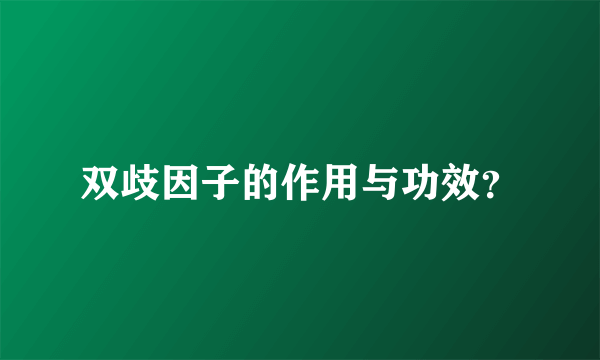 双歧因子的作用与功效?